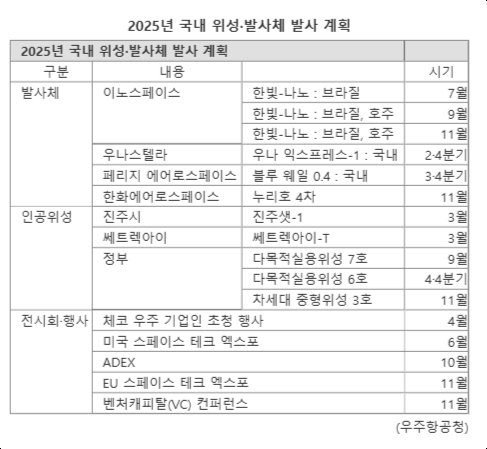 2025년 국내 위성·발사체 발사 계획

| 2025년 국내 위성·발사체 발사 계획 | | | |
|---|---|---|---|
| 구분 | 내용 | | 시기 |
| 발사체 | 이노스페이스 | 한빛-나노 : 브라질 | 7월 |
| | | 한빛-나노 : 브라질, 호주 | 9월 |
| | | 한빛-나노 : 브라질, 호주 | 11월 |
| | 우나스텔라 | 우나 익스프레스-1 : 국내 | 2·4분기 |
| | 페리지 에어로스페이스 | 블루 웨일 0.4 : 국내 | 3·4분기 |
| | 한화에어로스페이스 | 누리호 4차 | 11월 |
| 인공위성 | 진주시 | 진주샛-1 | 3월 |
| | 쎄트렉아이 | 쎄트렉아이-T | 3월 |
| | 정부 | 다목적실용위성 7호 | 9월 |
| | | 다목적실용위성 6호 | 4·4분기 |
| | | 차세대 중형위성 3호 | 11월 |
| 전시회·행사 | 체코 우주 기업인 초청 행사 | | 4월 |
| | 미국 스페이스 테크 엑스포 | | 6월 |
| | ADEX | | 10월 |
| | EU 스페이스 테크 엑스포 | | 11월 |
| | 벤처캐피탈(VC) 컨퍼런스 | | 11월 |

(우주항공청)